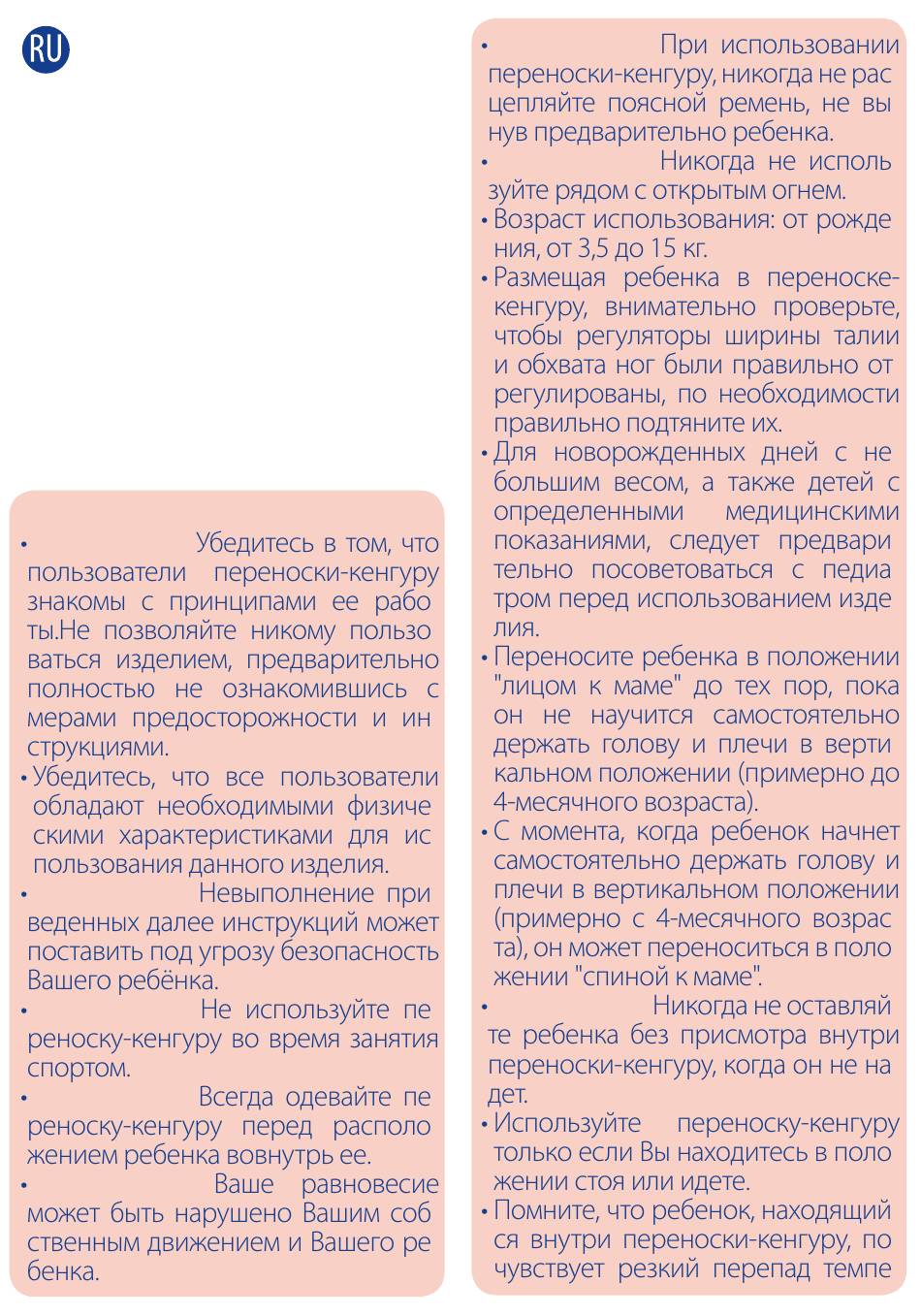 RU

• Убедитесь в том, что пользователи переноски-кенгуру знакомы с принципами ее работы.Не позволяйте никому пользоваться изделием, предварительно полностью не ознакомившись с мерами предосторожности и инструкциями.
• Убедитесь, что все пользователи обладают необходимыми физическими характеристиками для использования данного изделия.
• Невыполнение приведенных далее инструкций может поставить под угрозу безопасность Вашего ребёнка.
• Не используйте переноску-кенгуру во время занятия спортом.
• Всегда одевайте переноску-кенгуру перед расположением ребенка вовнутрь ее.
• Ваше равновесие может быть нарушено Вашим собственным движением и Вашего ребенка.

• При использовании переноски-кенгуру, никогда не расцепляйте поясной ремень, не вынув предварительно ребенка.
• Никогда не используйте рядом с открытым огнем.
• Возраст использования: от рождения, от 3,5 до 15 кг.
• Размещая ребенка в переноске-кенгуру, внимательно проверьте, чтобы регуляторы ширины талии и обхвата ног были правильно отрегулированы, по необходимости правильно подтяните их.
• Для новорожденных дней с небольшим весом, а также детей с определенными медицинскими показаниями, следует предварительно посоветоваться с педиатром перед использованием изделия.
• Переносите ребенка в положении "лицом к маме" до тех пор, пока он не научится самостоятельно держать голову и плечи в вертикальном положении (примерно до 4-месячного возраста).
• С момента, когда ребенок начнет самостоятельно держать голову и плечи в вертикальном положении (примерно с 4-месячного возраста), он может переноситься в положении "спиной к маме".
• Никогда не оставляйте ребенка без присмотра внутри переноски-кенгуру, когда он не надет.
• Используйте переноску-кенгуру только если Вы находитесь в положении стоя или идете.
• Помните, что ребенок, находящийся внутри переноски-кенгуру, почувствует резкий перепад темпе